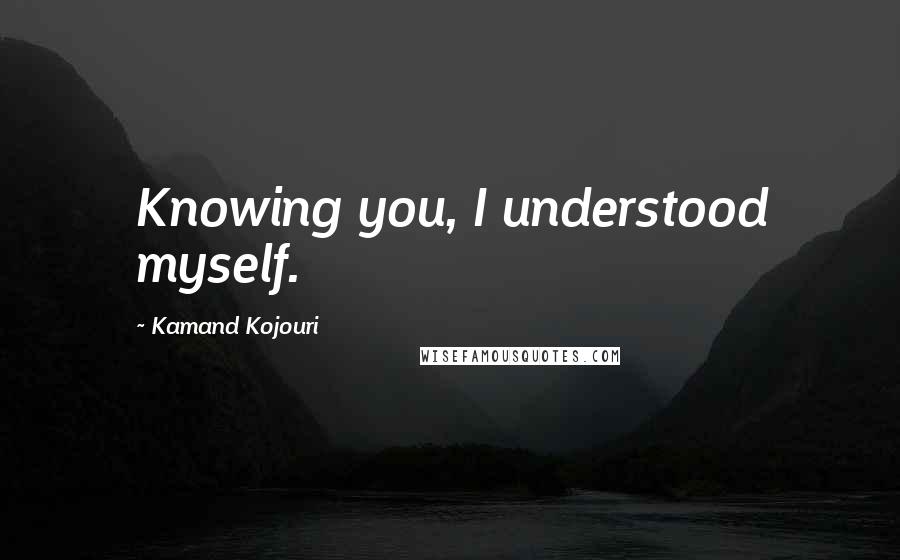 Knowing you, I understood myself.

~ Kamand Kojouri

WISEFAMOUSQUOTES.COM